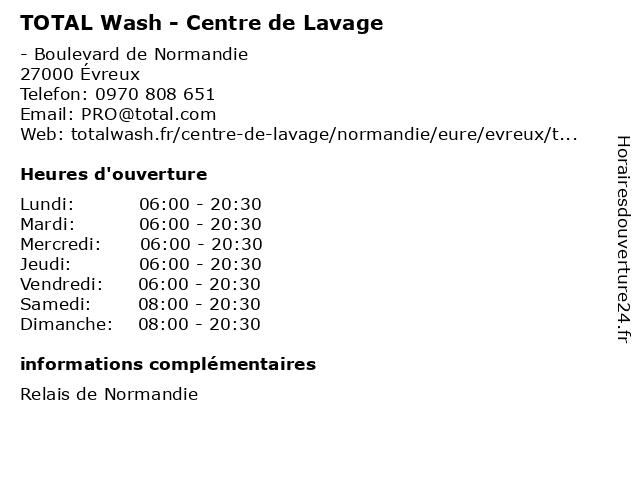 TOTAL Wash - Centre de Lavage

- Boulevard de Normandie
27000 Évreux
Telefon: 0970 808 651
Email: PRO@total.com
Web: totalwash.fr/centre-de-lavage/normandie/eure/evreux/t...

Heures d'ouverture

Lundi: 06:00 - 20:30
Mardi: 06:00 - 20:30
Mercredi: 06:00 - 20:30
Jeudi: 06:00 - 20:30
Vendredi: 06:00 - 20:30
Samedi: 08:00 - 20:30
Dimanche: 08:00 - 20:30

informations complémentaires

Relais de Normandie

Horairesdouverture24.fr